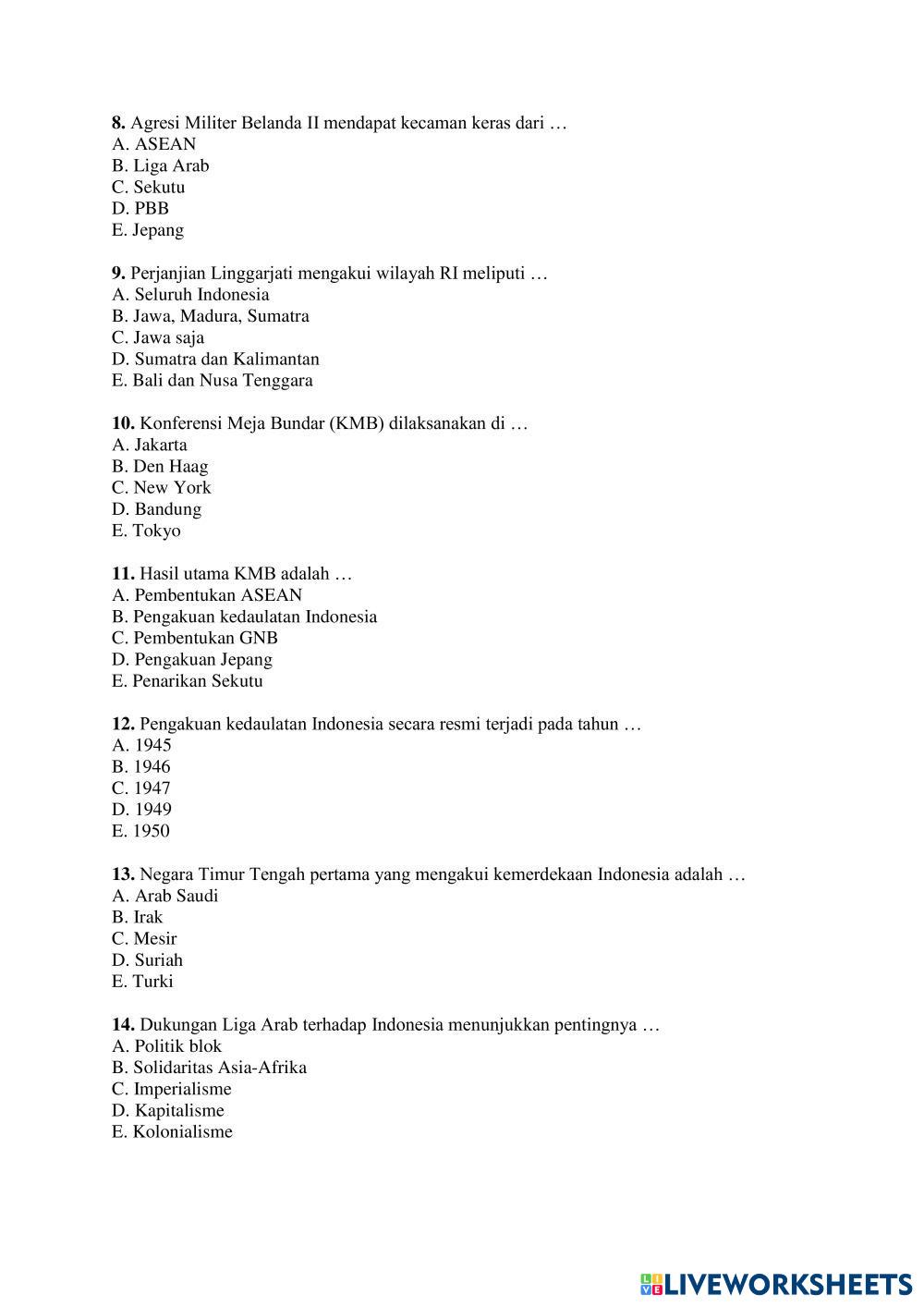 8. Agresi Militer Belanda II mendapat kecaman keras dari …
A. ASEAN
B. Liga Arab
C. Sekutu
D. PBB
E. Jepang

9. Perjanjian Linggarjati mengakui wilayah RI meliputi …
A. Seluruh Indonesia
B. Jawa, Madura, Sumatra
C. Jawa saja
D. Sumatra dan Kalimantan
E. Bali dan Nusa Tenggara

10. Konferensi Meja Bundar (KMB) dilaksanakan di …
A. Jakarta
B. Den Haag
C. New York
D. Bandung
E. Tokyo

11. Hasil utama KMB adalah …
A. Pembentukan ASEAN
B. Pengakuan kedaulatan Indonesia
C. Pembentukan GNB
D. Pengakuan Jepang
E. Penarikan Sekutu

12. Pengakuan kedaulatan Indonesia secara resmi terjadi pada tahun …
A. 1945
B. 1946
C. 1947
D. 1949
E. 1950

13. Negara Timur Tengah pertama yang mengakui kemerdekaan Indonesia adalah …
A. Arab Saudi
B. Irak
C. Mesir
D. Suriah
E. Turki

14. Dukungan Liga Arab terhadap Indonesia menunjukkan pentingnya …
A. Politik blok
B. Solidaritas Asia-Afrika
C. Imperialisme
D. Kapitalisme
E. Kolonialisme

LIVEWORKSHEETS